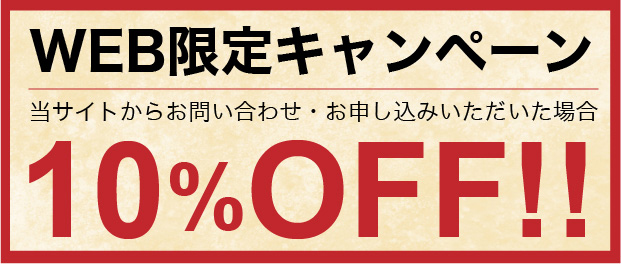 WEB限定キャンペーン

当サイトからお問い合わせ・お申し込みいただいた場合

10%OFF!!